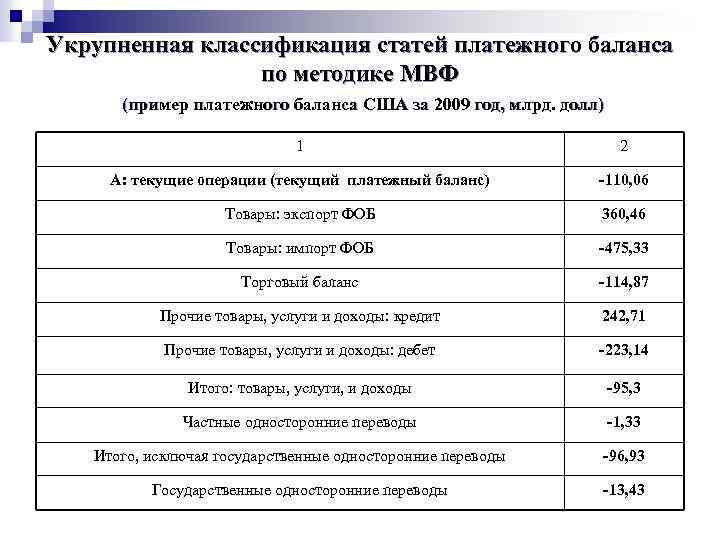 Укрупненная классификация статей платежного баланса по методике МВФ

(пример платежного баланса США за 2009 год, млрд. долл)

| 1 | 2 |
|---|---|
| А: текущие операции (текущий платежный баланс) | -110,06 |
| Товары: экспорт ФОБ | 360,46 |
| Товары: импорт ФОБ | -475,33 |
| Торговый баланс | -114,87 |
| Прочие товары, услуги и доходы: кредит | 242,71 |
| Прочие товары, услуги и доходы: дебет | -223,14 |
| Итого: товары, услуги, и доходы | -95,3 |
| Частные односторонние переводы | -1,33 |
| Итого, исключая государственные односторонние переводы | -96,93 |
| Государственные односторонние переводы | -13,43 |